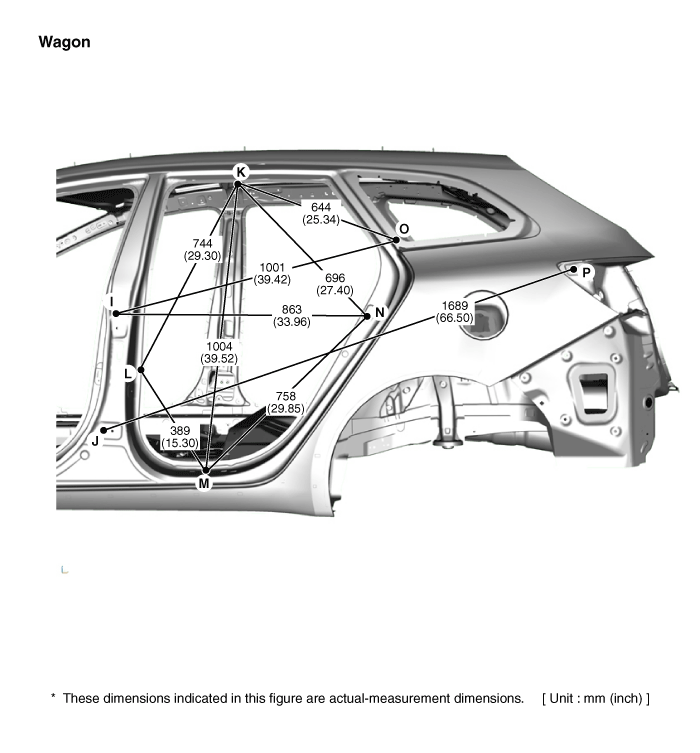 Wagon

K
644
(25.34)
O
744
(29.30)
1001
(39.42)
696
(27.40)
P
I
863
(33.96)
N
1689
(66.50)
1004
(39.52)
L
758
(29.85)
J
389
(15.30)
M

* These dimensions indicated in this figure are actual-measurement dimensions. [ Unit : mm (inch) ]